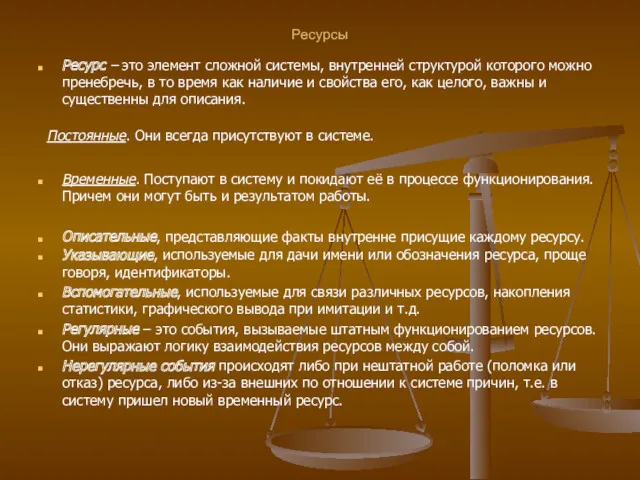 Ресурсы

Ресурс – это элемент сложной системы, внутренней структурой которого можно пренебречь, в то время как наличие и свойства его, как целого, важны и существенны для описания.

Постоянные. Они всегда присутствуют в системе.

Временные. Поступают в систему и покидают её в процессе функционирования. Причем они могут быть и результатом работы.

Описательные, представляющие факты внутренне присущие каждому ресурсу.

Указывающие, используемые для дачи имени или обозначения ресурса, проще говоря, идентификаторы.

Вспомогательные, используемые для связи различных ресурсов, накопления статистики, графического вывода при имитации и т.д.

Регулярные – это события, вызываемые штатным функционированием ресурсов. Они выражают логику взаимодействия ресурсов между собой.

Нерегулярные события происходят либо при нештатной работе (поломка или отказ) ресурса, либо из-за внешних по отношении к системе причин, т.е. в систему пришел новый временный ресурс.